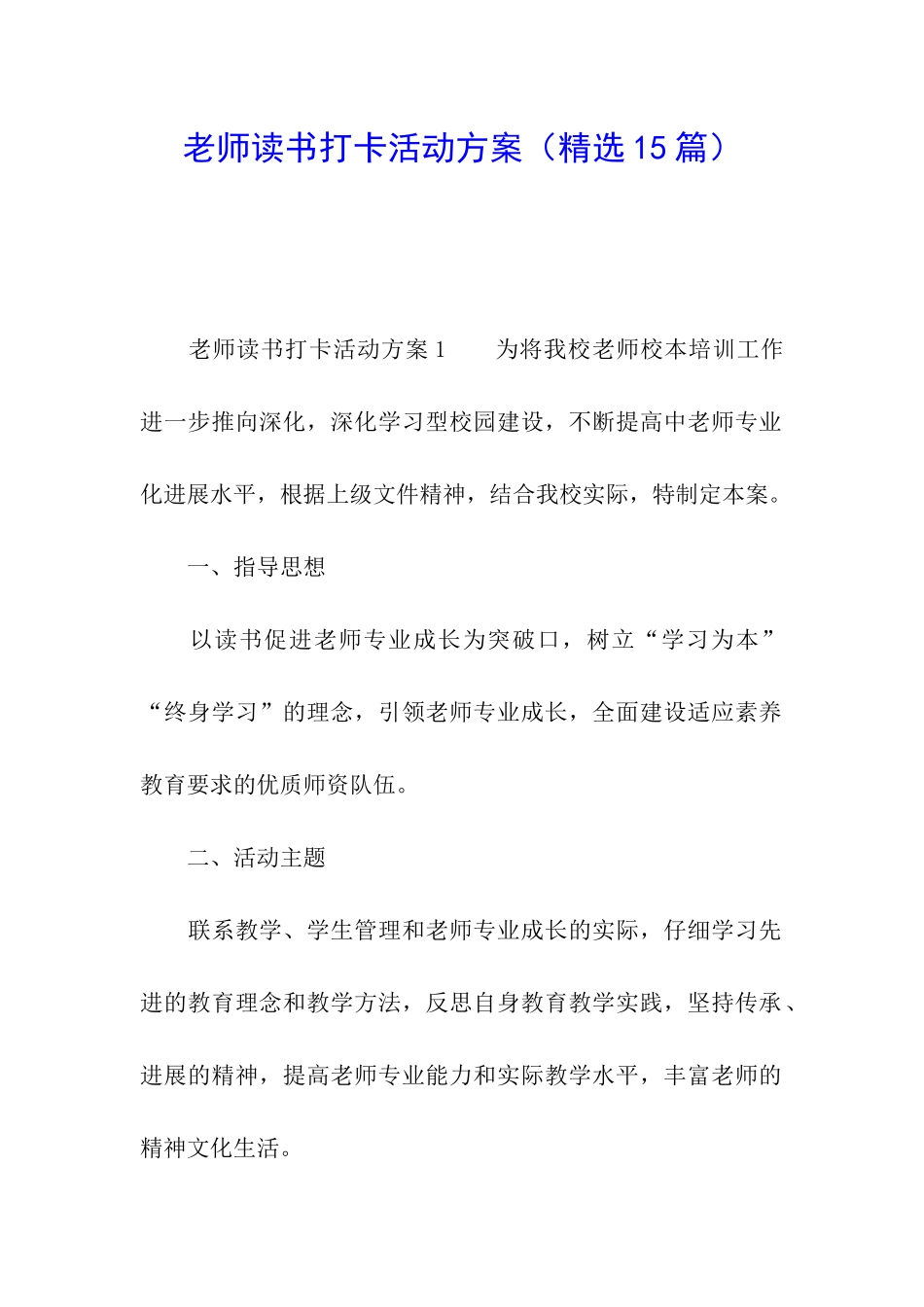 老师读书打卡活动方案（精选15篇）

老师读书打卡活动方案1　　为将我校老师校本培训工作进一步推向深化，深化学习型校园建设，不断提高中老师专业化进展水平，根据上级文件精神，结合我校实际，特制定本案。

一、指导思想

以读书促进老师专业成长为突破口，树立“学习为本”“终身学习”的理念，引领老师专业成长，全面建设适应素养教育要求的优质师资队伍。

二、活动主题

联系教学、学生管理和老师专业成长的实际，仔细学习先进的教育理念和教学方法，反思自身教育教学实践，坚持传承、进展的精神，提高老师专业能力和实际教学水平，丰富老师的精神文化生活。